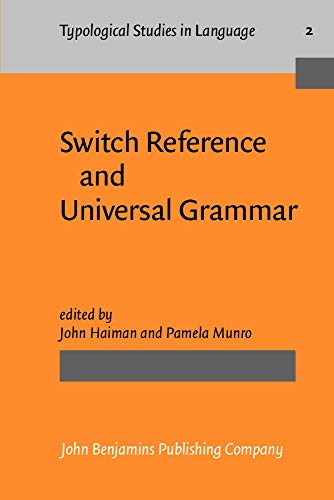 Typological Studies in Language 2

Switch Reference and Universal Grammar

edited by
John Haiman and Pamela Munro

John Benjamins Publishing Company